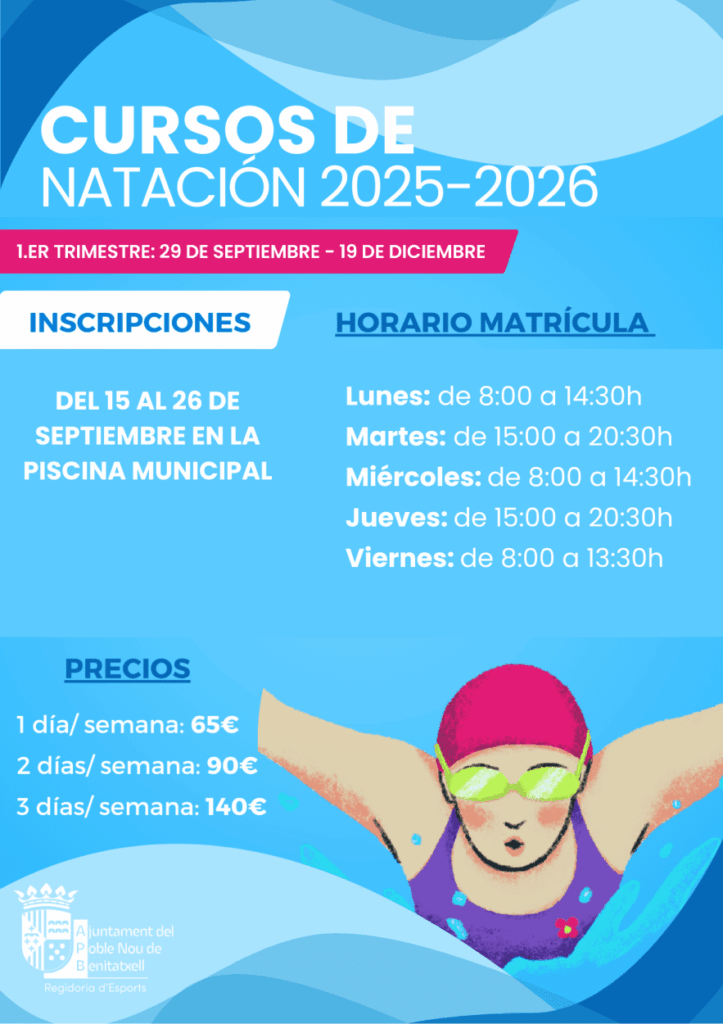 CURSOS DE
NATACIÓN 2025-2026

1.ER TRIMESTRE: 29 DE SEPTIEMBRE - 19 DE DICIEMBRE

INSCRIPCIONES

DEL 15 AL 26 DE SEPTIEMBRE EN LA PISCINA MUNICIPAL

HORARIO MATRÍCULA

Lunes: de 8:00 a 14:30h
Martes: de 15:00 a 20:30h
Miércoles: de 8:00 a 14:30h
Jueves: de 15:00 a 20:30h
Viernes: de 8:00 a 13:30h

PRECIOS

1 día/ semana: 65€
2 días/ semana: 90€
3 días/ semana: 140€

Ajuntament del
Poble Nou de
Benitatxell
Regidoria d'Esports